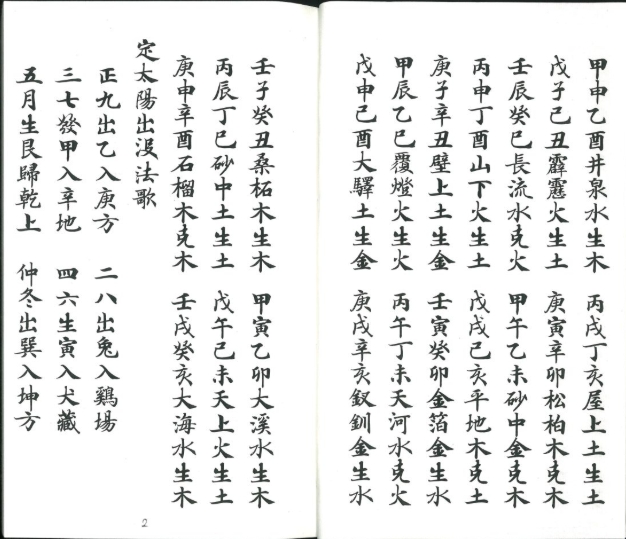 甲申乙酉井泉水生木　丙戌丁亥屋上土生土
戊子己丑霹靂火生土　庚寅辛卯松柏木克木
壬辰癸巳長流水克火　甲午乙未砂中金克木
丙申丁酉山下火生土　戊戌己亥平地木克土
庚子辛丑壁上土生金　壬寅癸卯金箔金生水
甲辰乙巳覆燈火生火　丙午丁未天河水克火
戊申己酉大驛土生金　庚戌辛亥釵釧金生水

壬子癸丑桑柘木生木　甲寅乙卯大溪水生木
丙辰丁巳砂中土生土　戊午己未天上火生土
庚申辛酉石榴木克木　壬戌癸亥大海水生木

定太陽出沒法歌

正九出乙入庚方　二八出兔入鷄場
三七發甲入辛地　四六生寅入犬藏
五月生艮歸乾上　仲冬出巽入坤方

2